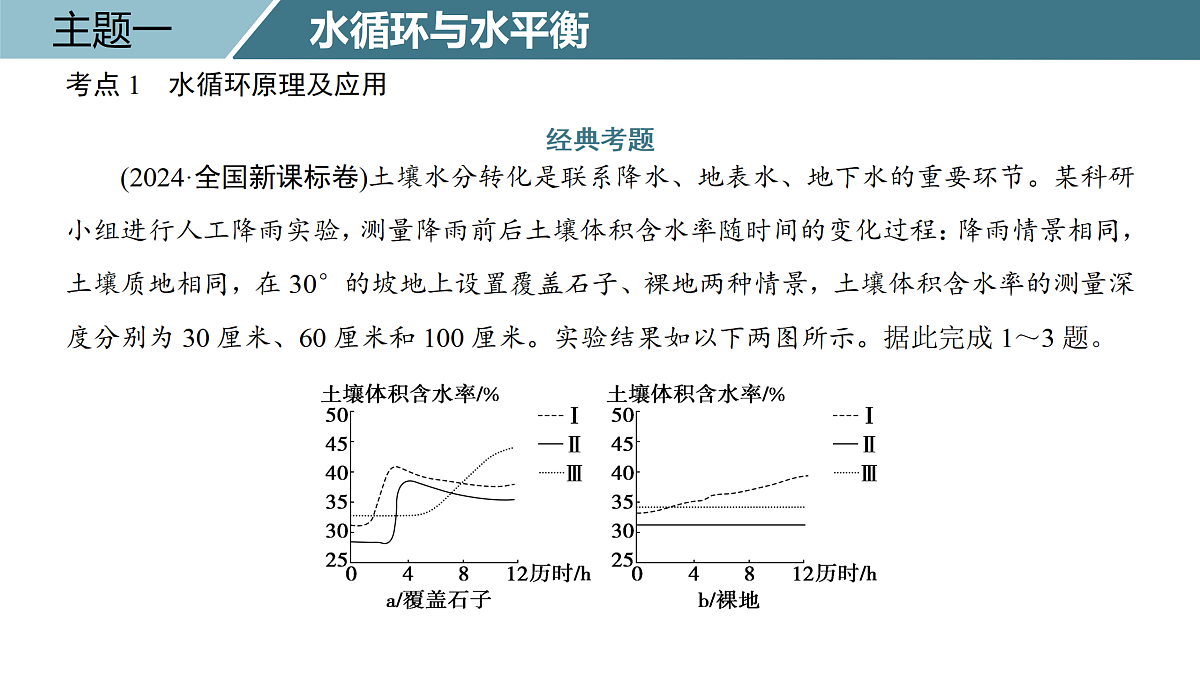 主题一 水循环与水平衡

考点 1 水循环原理及应用

经典考题

(2024·全国新课标卷)土壤水分转化是联系降水、地表水、地下水的重要环节。某科研小组进行人工降雨实验，测量降雨前后土壤体积含水率随时间的变化过程：降雨情景相同，土壤质地相同，在 30° 的坡地上设置覆盖石子、裸地两种情景，土壤体积含水率的测量深度分别为 30 厘米、60 厘米和 100 厘米。实验结果如以下两图所示。据此完成 1～3 题。

土壤体积含水率/%
50
45
40
35
30
25
0 4 8 12 历时/h
Ⅰ
Ⅱ
Ⅲ
a/覆盖石子

土壤体积含水率/%
50
45
40
35
30
25
0 4 8 12 历时/h
Ⅰ
Ⅱ
Ⅲ
b/裸地